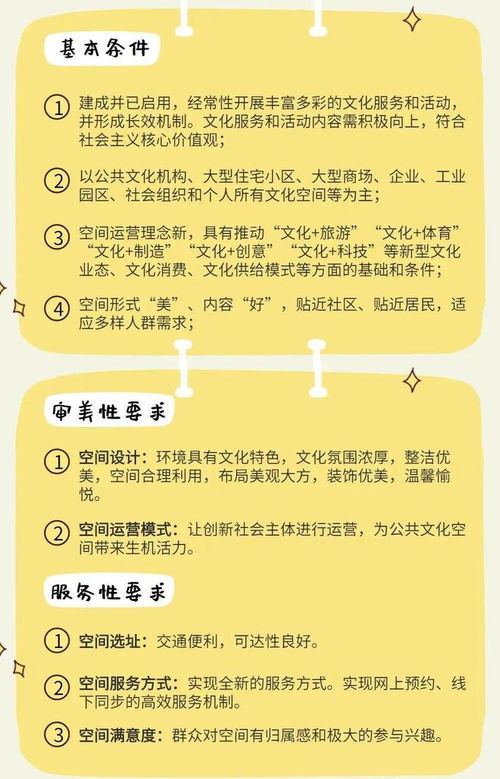 基本条件

① 建成并已启用，经常性开展丰富多彩的文化服务和活动，并形成长效机制。文化服务和活动内容需积极向上，符合社会主义核心价值观；

② 以公共文化机构、大型住宅小区、大型商场、企业、工业园区、社会组织和个人所有文化空间等为主；

③ 空间运营理念新，具有推动“文化+旅游”“文化+体育”“文化+制造”“文化+创意”“文化+科技”等新型文化业态、文化消费、文化供给模式等方面的基础和条件；

④ 空间形式“美”、内容“好”，贴近社区、贴近居民，适应多样人群需求；

审美性要求

① 空间设计：环境具有文化特色，文化氛围浓厚，整洁优美，空间合理利用，布局美观大方，装饰优美，温馨愉悦。

② 空间运营模式：让创新社会主体进行运营，为公共文化空间带来生机活力。

服务性要求

① 空间选址：交通便利，可达性良好。

② 空间服务方式：实现全新的服务方式。实现网上预约、线下同步的高效服务机制。

③ 空间满意度：群众对空间有归属感和极大的参与兴趣。